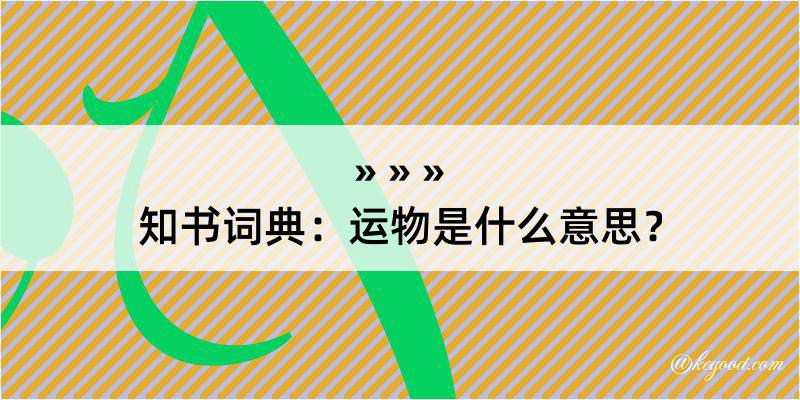 » » »
知书词典：运物是什么意思？

@kegood.com